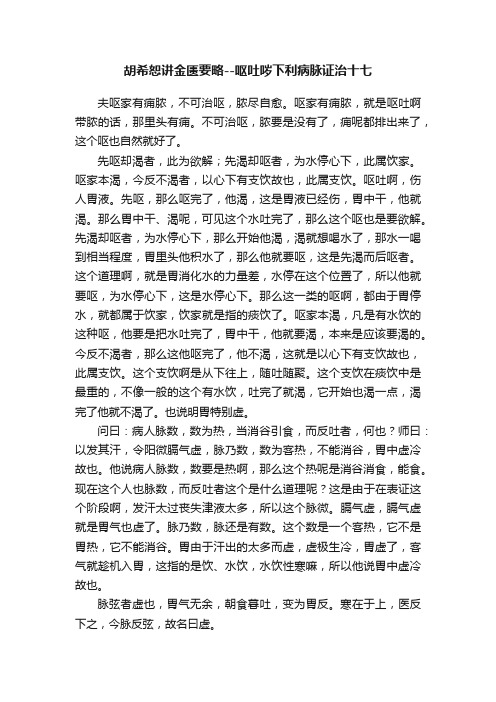 胡希恕讲金匮要略--呕吐哕下利病脉证治十七

夫呕家有痈脓，不可治呕，脓尽自愈。呕家有痈脓，就是呕吐啊带脓的话，那里头有痈。不可治呕，脓要是没有了，痈呢都排出来了，这个呕也自然就好了。

先呕却渴者，此为欲解；先渴却呕者，为水停心下，此属饮家。呕家本渴，今反不渴者，以心下有支饮故也，此属支饮。呕吐啊，伤人胃液。先呕，那么呕完了，他渴，这是胃液已经伤，胃中干，他就渴。那么胃中干、渴呢，可见这个水吐完了，那么这个呕也是要欲解。先渴却呕者，为水停心下，那么开始他渴，渴就想喝水了，那水一喝到相当程度，胃里头他积水了，那么他就要呕，这是先渴而后呕者。这个道理啊，就是胃消化水的力量差，水停在这个位置了，所以他就要呕，为水停心下，这是水停心下。那么这一类的呕啊，都由于胃停水，就都属于饮家，饮家就是指的痰饮了。呕家本渴，凡是有水饮的这种呕，他要是把水吐完了，胃中干，他就要渴，本来是应该要渴的。今反不渴者，那么这他呕完了，他不渴，这就是以心下有支饮故也，此属支饮。这个支饮啊是从下往上，随吐随聚。这个支饮在痰饮中是最重的，不像一般的这个有水饮，吐完了就渴，它开始也渴一点，渴完了他就不渴了。也说明胃特别虚。

问曰：病人脉数，数为热，当消谷引食，而反吐者，何也？师曰：以发其汗，令阳微膈气虚，脉乃数，数为客热，不能消谷，胃中虚冷故也。他说病人脉数，数要是热啊，那么这个热呢是消谷消食，能食。现在这个人也脉数，而反吐者这个是什么道理呢？这是由于在表证这个阶段啊，发汗太过丧失津液太多，所以这个脉微。膈气虚，膈气虚就是胃气也虚了。脉乃数，脉还是有数。这个数是一个客热，它不是胃热，它不能消谷。胃由于汗出的太多而虚，虚极生冷，胃虚了，客气就趁机入胃，这指的是饮、水饮，水饮性寒嘛，所以他说胃中虚冷故也。

脉弦者虚也，胃气无余，朝食暮吐，变为胃反。寒在于上，医反下之，今脉反弦，故名曰虚。